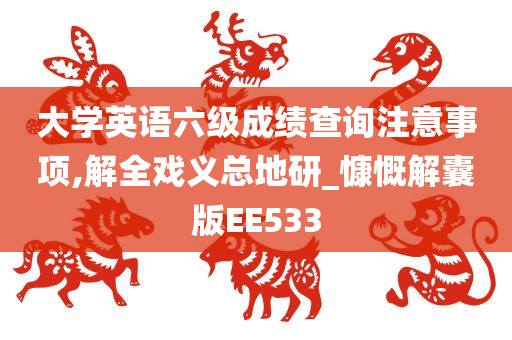 大学英语六级成绩查询注意事项,解全戏义总地研_慷慨解囊版EE533